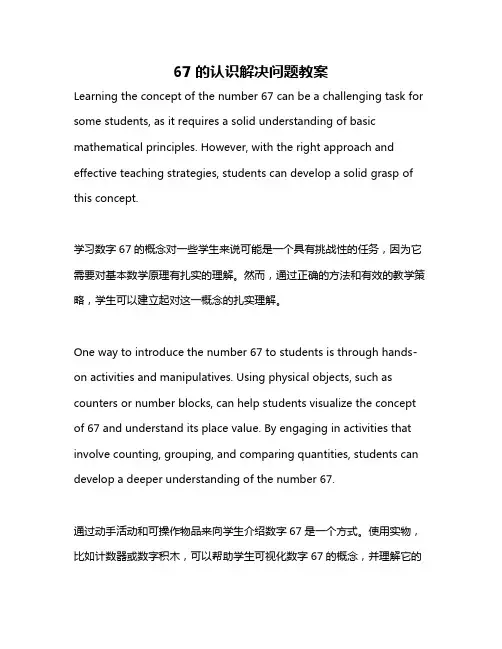 67 的认识解决问题教案

Learning the concept of the number 67 can be a challenging task for some students, as it requires a solid understanding of basic mathematical principles. However, with the right approach and effective teaching strategies, students can develop a solid grasp of this concept.

学习数字 67 的概念对一些学生来说可能是一个具有挑战性的任务，因为它需要对基本数学原理有扎实的理解。然而，通过正确的方法和有效的教学策略，学生可以建立起对这一概念的扎实理解。

One way to introduce the number 67 to students is through hands-on activities and manipulatives. Using physical objects, such as counters or number blocks, can help students visualize the concept of 67 and understand its place value. By engaging in activities that involve counting, grouping, and comparing quantities, students can develop a deeper understanding of the number 67.

通过动手活动和可操作物品来向学生介绍数字 67 是一个方式。使用实物，比如计数器或数字积木，可以帮助学生可视化数字 67 的概念，并理解它的